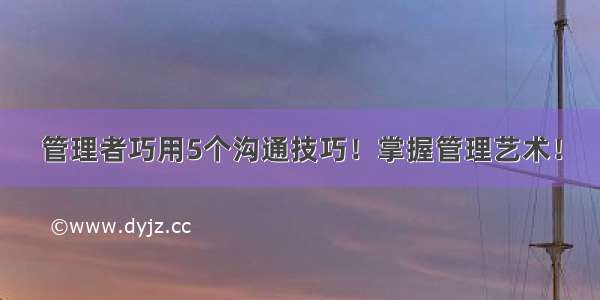 管理者巧用5个沟通技巧！掌握管理艺术！

©www.dyjz.cc